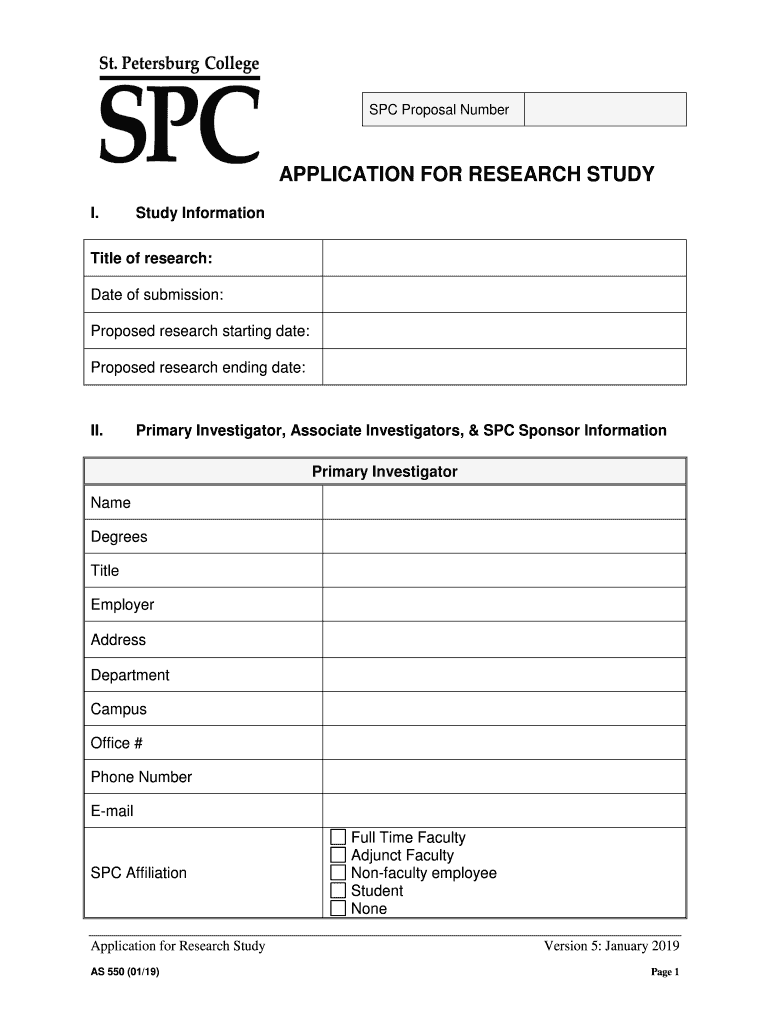 St. Petersburg College
SPC

| SPC Proposal Number | |
|---|---|

APPLICATION FOR RESEARCH STUDY

I. Study Information

| Title of research: | |
|---|---|
| Date of submission: | |
| Proposed research starting date: | |
| Proposed research ending date: | |

II. Primary Investigator, Associate Investigators, & SPC Sponsor Information

| Primary Investigator | |
|---|---|
| Name | |
| Degrees | |
| Title | |
| Employer | |
| Address | |
| Department | |
| Campus | |
| Office # | |
| Phone Number | |
| E-mail | |
| SPC Affiliation | ☐ Full Time Faculty ☐ Adjunct Faculty ☐ Non-faculty employee ☐ Student ☐ None |

Application for Research Study Version 5: January 2019

AS 550 (01/19) Page 1